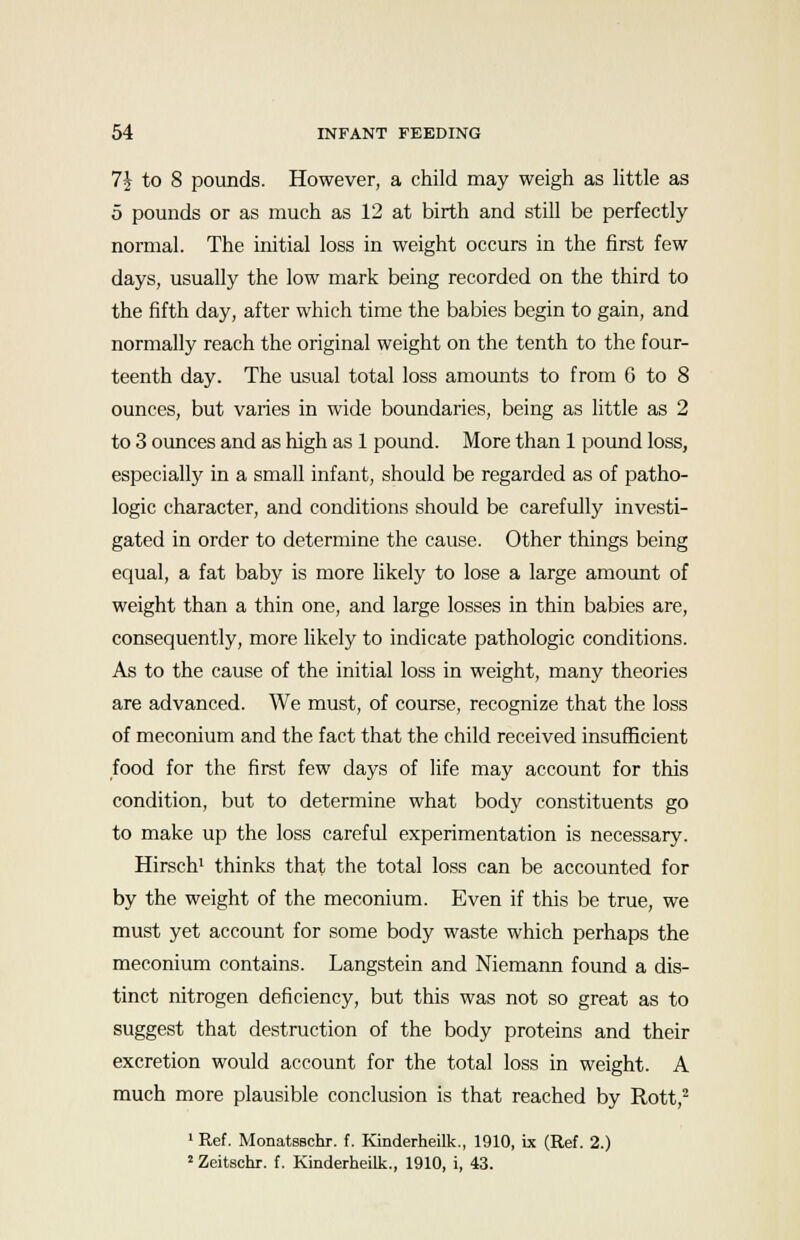 54 INFANT FEEDING

$7\frac{1}{2}$ to 8 pounds. However, a child may weigh as little as 5 pounds or as much as 12 at birth and still be perfectly normal. The initial loss in weight occurs in the first few days, usually the low mark being recorded on the third to the fifth day, after which time the babies begin to gain, and normally reach the original weight on the tenth to the fourteenth day. The usual total loss amounts to from 6 to 8 ounces, but varies in wide boundaries, being as little as 2 to 3 ounces and as high as 1 pound. More than 1 pound loss, especially in a small infant, should be regarded as of pathologic character, and conditions should be carefully investigated in order to determine the cause. Other things being equal, a fat baby is more likely to lose a large amount of weight than a thin one, and large losses in thin babies are, consequently, more likely to indicate pathologic conditions. As to the cause of the initial loss in weight, many theories are advanced. We must, of course, recognize that the loss of meconium and the fact that the child received insufficient food for the first few days of life may account for this condition, but to determine what body constituents go to make up the loss careful experimentation is necessary.

Hirsch$^1$ thinks that the total loss can be accounted for by the weight of the meconium. Even if this be true, we must yet account for some body waste which perhaps the meconium contains. Langstein and Niemann found a distinct nitrogen deficiency, but this was not so great as to suggest that destruction of the body proteins and their excretion would account for the total loss in weight. A much more plausible conclusion is that reached by Rott,$^2$

$^1$ Ref. Monatsschr. f. Kinderheilk., 1910, ix (Ref. 2.)
$^2$ Zeitschr. f. Kinderheilk., 1910, i, 43.